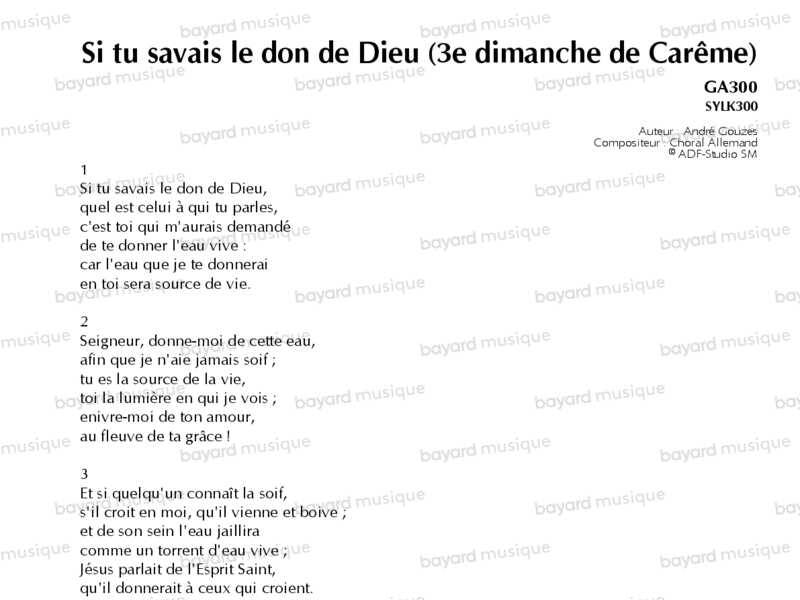 Si tu savais le don de Dieu (3e dimanche de Carême)

GA300
SYLK300

Auteur : André Gouzes
Compositeur : Choral Allemand
© ADF-Studio SM

1
Si tu savais le don de Dieu,
quel est celui à qui tu parles,
c'est toi qui m'aurais demandé
de te donner l'eau vive :
car l'eau que je te donnerai
en toi sera source de vie.

2
Seigneur, donne-moi de cette eau,
afin que je n'aie jamais soif ;
tu es la source de la vie,
toi la lumière en qui je vois ;
enivre-moi de ton amour,
au fleuve de ta grâce !

3
Et si quelqu'un connaît la soif,
s'il croit en moi, qu'il vienne et boive ;
et de son sein l'eau jaillira
comme un torrent d'eau vive ;
Jésus parlait de l'Esprit Saint,
qu'il donnerait à ceux qui croient.

bayard musique